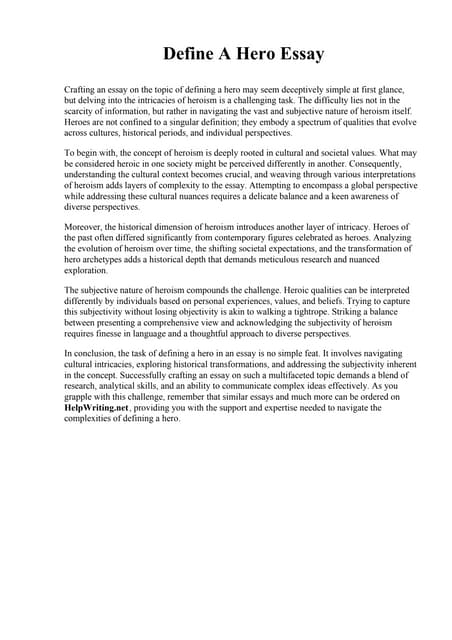 Define A Hero Essay

Crafting an essay on the topic of defining a hero may seem deceptively simple at first glance, but delving into the intricacies of heroism is a challenging task. The difficulty lies not in the scarcity of information, but rather in navigating the vast and subjective nature of heroism itself. Heroes are not confined to a singular definition; they embody a spectrum of qualities that evolve across cultures, historical periods, and individual perspectives.

To begin with, the concept of heroism is deeply rooted in cultural and societal values. What may be considered heroic in one society might be perceived differently in another. Consequently, understanding the cultural context becomes crucial, and weaving through various interpretations of heroism adds layers of complexity to the essay. Attempting to encompass a global perspective while addressing these cultural nuances requires a delicate balance and a keen awareness of diverse perspectives.

Moreover, the historical dimension of heroism introduces another layer of intricacy. Heroes of the past often differed significantly from contemporary figures celebrated as heroes. Analyzing the evolution of heroism over time, the shifting societal expectations, and the transformation of hero archetypes adds a historical depth that demands meticulous research and nuanced exploration.

The subjective nature of heroism compounds the challenge. Heroic qualities can be interpreted differently by individuals based on personal experiences, values, and beliefs. Trying to capture this subjectivity without losing objectivity is akin to walking a tightrope. Striking a balance between presenting a comprehensive view and acknowledging the subjectivity of heroism requires finesse in language and a thoughtful approach to diverse perspectives.

In conclusion, the task of defining a hero in an essay is no simple feat. It involves navigating cultural intricacies, exploring historical transformations, and addressing the subjectivity inherent in the concept. Successfully crafting an essay on such a multifaceted topic demands a blend of research, analytical skills, and an ability to communicate complex ideas effectively. As you grapple with this challenge, remember that similar essays and much more can be ordered on HelpWriting.net, providing you with the support and expertise needed to navigate the complexities of defining a hero.